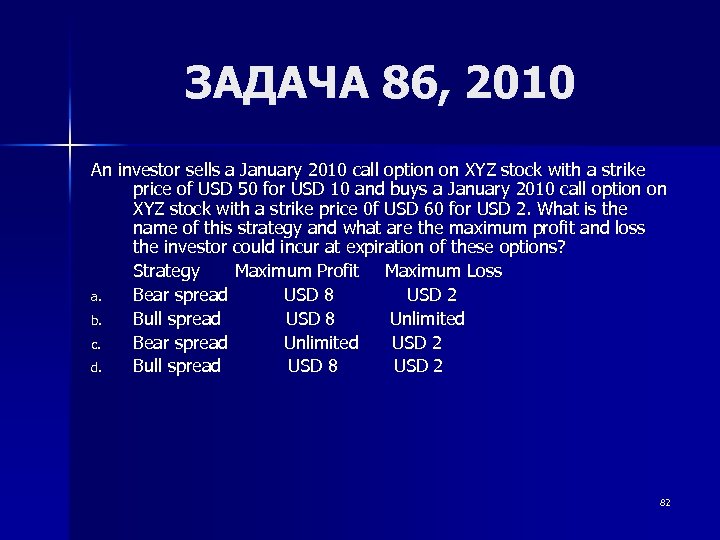 ЗАДАЧА 86, 2010

An investor sells a January 2010 call option on XYZ stock with a strike price of USD 50 for USD 10 and buys a January 2010 call option on XYZ stock with a strike price 0f USD 60 for USD 2. What is the name of this strategy and what are the maximum profit and loss the investor could incur at expiration of these options?

| | Strategy | Maximum Profit | Maximum Loss |
|---|---|---|---|
| a. | Bear spread | USD 8 | USD 2 |
| b. | Bull spread | USD 8 | Unlimited |
| c. | Bear spread | Unlimited | USD 2 |
| d. | Bull spread | USD 8 | USD 2 |

82